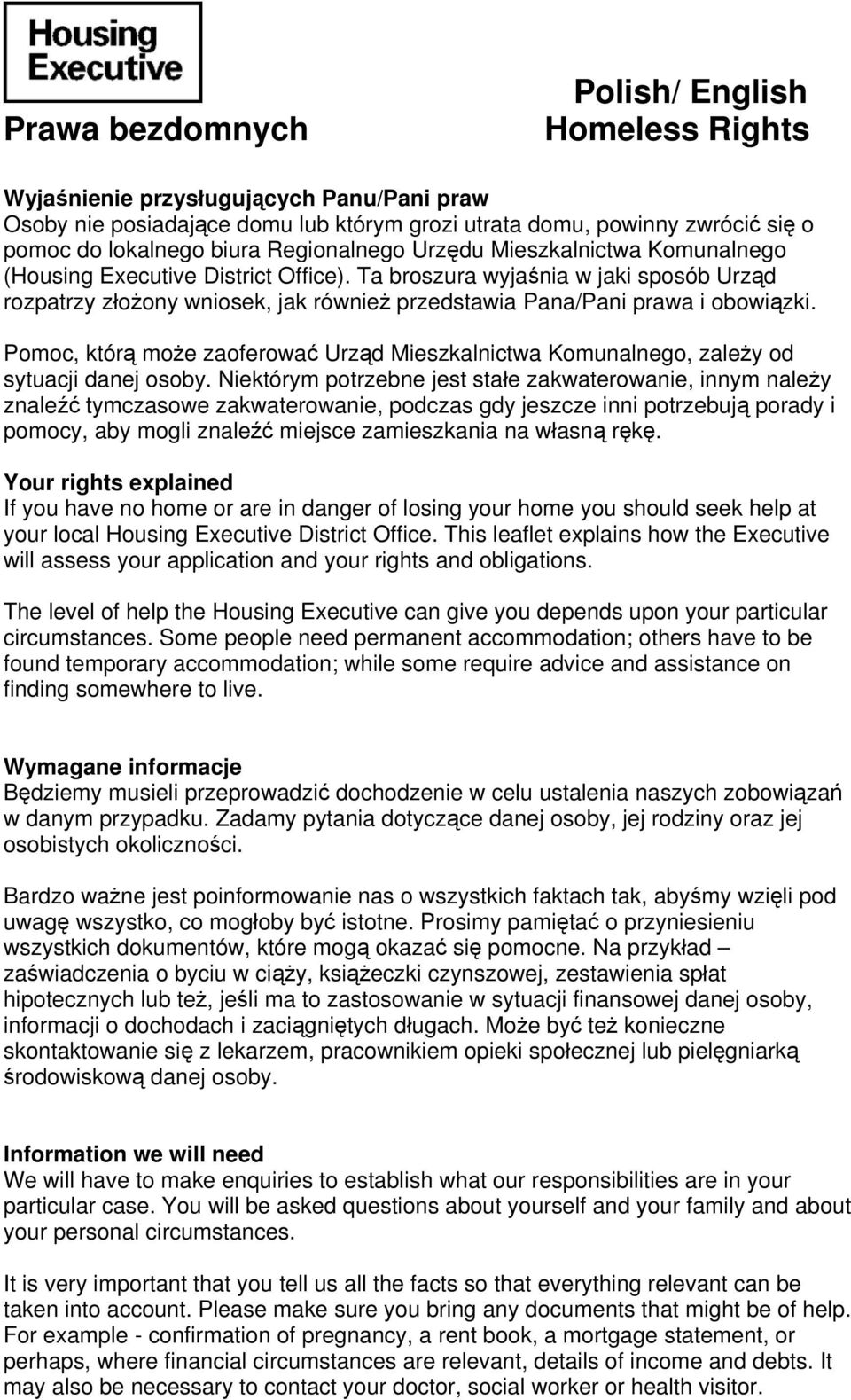 Housing Executive

Prawa bezdomnych

Polish/ English
Homeless Rights

Wyjaśnienie przysługujących Panu/Pani praw
Osoby nie posiadające domu lub którym grozi utrata domu, powinny zwrócić się o pomoc do lokalnego biura Regionalnego Urzędu Mieszkalnictwa Komunalnego (Housing Executive District Office). Ta broszura wyjaśnia w jaki sposób Urząd rozpatrzy złożony wniosek, jak również przedstawia Pana/Pani prawa i obowiązki.

Pomoc, którą może zaoferować Urząd Mieszkalnictwa Komunalnego, zależy od sytuacji danej osoby. Niektórym potrzebne jest stałe zakwaterowanie, innym należy znaleźć tymczasowe zakwaterowanie, podczas gdy jeszcze inni potrzebują porady i pomocy, aby mogli znaleźć miejsce zamieszkania na własną rękę.

Your rights explained
If you have no home or are in danger of losing your home you should seek help at your local Housing Executive District Office. This leaflet explains how the Executive will assess your application and your rights and obligations.

The level of help the Housing Executive can give you depends upon your particular circumstances. Some people need permanent accommodation; others have to be found temporary accommodation; while some require advice and assistance on finding somewhere to live.

Wymagane informacje
Będziemy musieli przeprowadzić dochodzenie w celu ustalenia naszych zobowiązań w danym przypadku. Zadamy pytania dotyczące danej osoby, jej rodziny oraz jej osobistych okoliczności.

Bardzo ważne jest poinformowanie nas o wszystkich faktach tak, abyśmy wzięli pod uwagę wszystko, co mogłoby być istotne. Prosimy pamiętać o przyniesieniu wszystkich dokumentów, które mogą okazać się pomocne. Na przykład – zaświadczenia o byciu w ciąży, książeczki czynszowej, zestawienia spłat hipotecznych lub też, jeśli ma to zastosowanie w sytuacji finansowej danej osoby, informacji o dochodach i zaciągniętych długach. Może być też konieczne skontaktowanie się z lekarzem, pracownikiem opieki społecznej lub pielęgniarką środowiskową danej osoby.

Information we will need
We will have to make enquiries to establish what our responsibilities are in your particular case. You will be asked questions about yourself and your family and about your personal circumstances.

It is very important that you tell us all the facts so that everything relevant can be taken into account. Please make sure you bring any documents that might be of help. For example - confirmation of pregnancy, a rent book, a mortgage statement, or perhaps, where financial circumstances are relevant, details of income and debts. It may also be necessary to contact your doctor, social worker or health visitor.